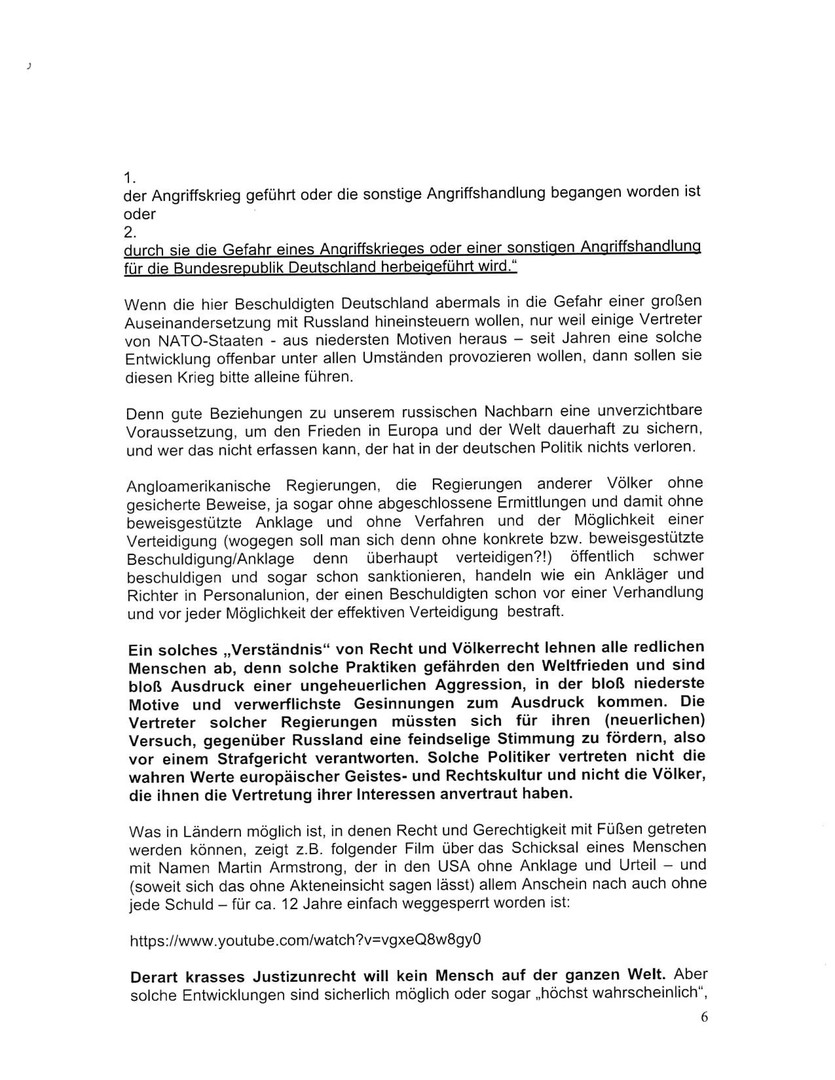 1.
der Angriffskrieg geführt oder die sonstige Angriffshandlung begangen worden ist oder
2.
durch sie die Gefahr eines Angriffskrieges oder einer sonstigen Angriffshandlung für die Bundesrepublik Deutschland herbeigeführt wird."

Wenn die hier Beschuldigten Deutschland abermals in die Gefahr einer großen Auseinandersetzung mit Russland hineinsteuern wollen, nur weil einige Vertreter von NATO-Staaten - aus niedersten Motiven heraus – seit Jahren eine solche Entwicklung offenbar unter allen Umständen provozieren wollen, dann sollen sie diesen Krieg bitte alleine führen.

Denn gute Beziehungen zu unserem russischen Nachbarn eine unverzichtbare Voraussetzung, um den Frieden in Europa und der Welt dauerhaft zu sichern, und wer das nicht erfassen kann, der hat in der deutschen Politik nichts verloren.

Angloamerikanische Regierungen, die Regierungen anderer Völker ohne gesicherte Beweise, ja sogar ohne abgeschlossene Ermittlungen und damit ohne beweisgestützte Anklage und ohne Verfahren und der Möglichkeit einer Verteidigung (wogegen soll man sich denn ohne konkrete bzw. beweisgestützte Beschuldigung/Anklage denn überhaupt verteidigen?!) öffentlich schwer beschuldigen und sogar schon sanktionieren, handeln wie ein Ankläger und Richter in Personalunion, der einen Beschuldigten schon vor einer Verhandlung und vor jeder Möglichkeit der effektiven Verteidigung bestraft.

Ein solches „Verständnis" von Recht und Völkerrecht lehnen alle redlichen Menschen ab, denn solche Praktiken gefährden den Weltfrieden und sind bloß Ausdruck einer ungeheuerlichen Aggression, in der bloß niederste Motive und verwerflichste Gesinnungen zum Ausdruck kommen. Die Vertreter solcher Regierungen müssten sich für ihren (neuerlichen) Versuch, gegenüber Russland eine feindselige Stimmung zu fördern, also vor einem Strafgericht verantworten. Solche Politiker vertreten nicht die wahren Werte europäischer Geistes- und Rechtskultur und nicht die Völker, die ihnen die Vertretung ihrer Interessen anvertraut haben.

Was in Ländern möglich ist, in denen Recht und Gerechtigkeit mit Füßen getreten werden können, zeigt z.B. folgender Film über das Schicksal eines Menschen mit Namen Martin Armstrong, der in den USA ohne Anklage und Urteil – und (soweit sich das ohne Akteneinsicht sagen lässt) allem Anschein nach auch ohne jede Schuld – für ca. 12 Jahre einfach weggesperrt worden ist:

https://www.youtube.com/watch?v=vgxeQ8w8gy0

Derart krasses Justizunrecht will kein Mensch auf der ganzen Welt. Aber solche Entwicklungen sind sicherlich möglich oder sogar „höchst wahrscheinlich",

6